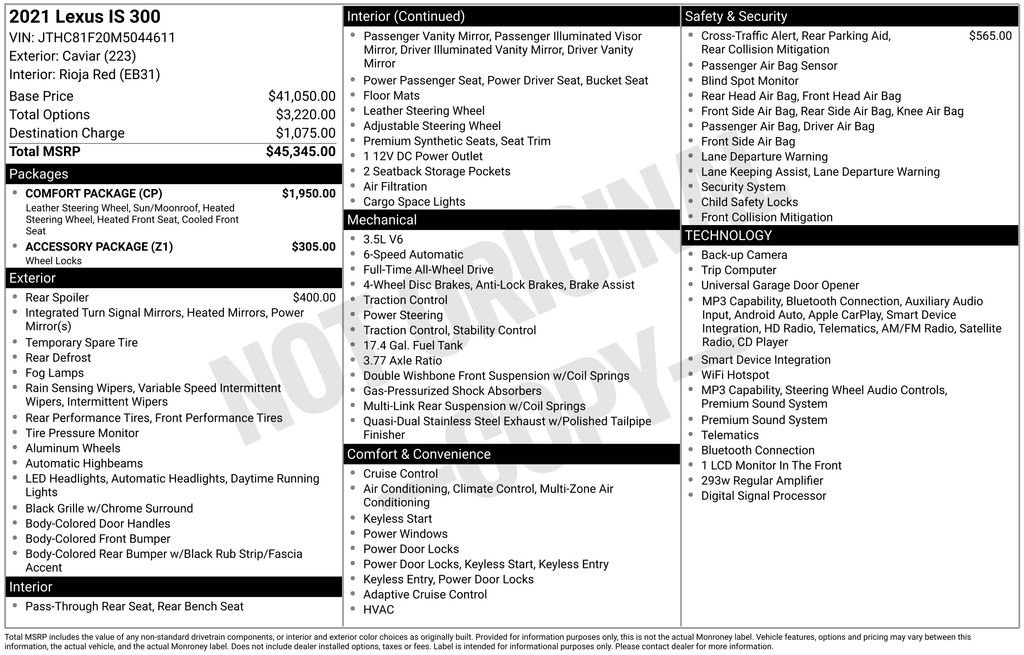 2021 Lexus IS 300
VIN: JTHC81F20M5044611
Exterior: Caviar (223)
Interior: Rioja Red (EB31)

Base Price $41,050.00
Total Options $3,220.00
Destination Charge $1,075.00
Total MSRP $45,345.00

Packages

• COMFORT PACKAGE (CP) $1,950.00
Leather Steering Wheel, Sun/Moonroof, Heated Steering Wheel, Heated Front Seat, Cooled Front Seat
• ACCESSORY PACKAGE (Z1) $305.00
Wheel Locks

Exterior

• Rear Spoiler $400.00
• Integrated Turn Signal Mirrors, Heated Mirrors, Power Mirror(s)
• Temporary Spare Tire
• Rear Defrost
• Fog Lamps
• Rain Sensing Wipers, Variable Speed Intermittent Wipers, Intermittent Wipers
• Rear Performance Tires, Front Performance Tires
• Tire Pressure Monitor
• Aluminum Wheels
• Automatic Highbeams
• LED Headlights, Automatic Headlights, Daytime Running Lights
• Black Grille w/Chrome Surround
• Body-Colored Door Handles
• Body-Colored Front Bumper
• Body-Colored Rear Bumper w/Black Rub Strip/Fascia Accent

Interior

• Pass-Through Rear Seat, Rear Bench Seat

Interior (Continued)

• Passenger Vanity Mirror, Passenger Illuminated Visor Mirror, Driver Illuminated Vanity Mirror, Driver Vanity Mirror
• Power Passenger Seat, Power Driver Seat, Bucket Seat
• Floor Mats
• Leather Steering Wheel
• Adjustable Steering Wheel
• Premium Synthetic Seats, Seat Trim
• 1 12V DC Power Outlet
• 2 Seatback Storage Pockets
• Air Filtration
• Cargo Space Lights

Mechanical

• 3.5L V6
• 6-Speed Automatic
• Full-Time All-Wheel Drive
• 4-Wheel Disc Brakes, Anti-Lock Brakes, Brake Assist
• Traction Control
• Power Steering
• Traction Control, Stability Control
• 17.4 Gal. Fuel Tank
• 3.77 Axle Ratio
• Double Wishbone Front Suspension w/Coil Springs
• Gas-Pressurized Shock Absorbers
• Multi-Link Rear Suspension w/Coil Springs
• Quasi-Dual Stainless Steel Exhaust w/Polished Tailpipe Finisher

Comfort & Convenience

• Cruise Control
• Air Conditioning, Climate Control, Multi-Zone Air Conditioning
• Keyless Start
• Power Windows
• Power Door Locks
• Power Door Locks, Keyless Start, Keyless Entry
• Keyless Entry, Power Door Locks
• Adaptive Cruise Control
• HVAC

Safety & Security

• Cross-Traffic Alert, Rear Parking Aid, Rear Collision Mitigation $565.00
• Passenger Air Bag Sensor
• Blind Spot Monitor
• Rear Head Air Bag, Front Head Air Bag
• Front Side Air Bag, Rear Side Air Bag, Knee Air Bag
• Passenger Air Bag, Driver Air Bag
• Front Side Air Bag
• Lane Departure Warning
• Lane Keeping Assist, Lane Departure Warning
• Security System
• Child Safety Locks
• Front Collision Mitigation

TECHNOLOGY

• Back-up Camera
• Trip Computer
• Universal Garage Door Opener
• MP3 Capability, Bluetooth Connection, Auxiliary Audio Input, Android Auto, Apple CarPlay, Smart Device Integration, HD Radio, Telematics, AM/FM Radio, Satellite Radio, CD Player
• Smart Device Integration
• WiFi Hotspot
• MP3 Capability, Steering Wheel Audio Controls, Premium Sound System
• Premium Sound System
• Telematics
• Bluetooth Connection
• 1 LCD Monitor In The Front
• 293w Regular Amplifier
• Digital Signal Processor

Total MSRP includes the value of any non-standard drivetrain components, or interior and exterior color choices as originally built. Provided for information purposes only, this is not the actual Monroney label. Vehicle features, options and pricing may vary between this information, the actual vehicle, and the actual Monroney label. Does not include dealer installed options, taxes or fees. Label is intended for informational purposes only. Please contact dealer for more information.

NOT ORIGINAL COPY